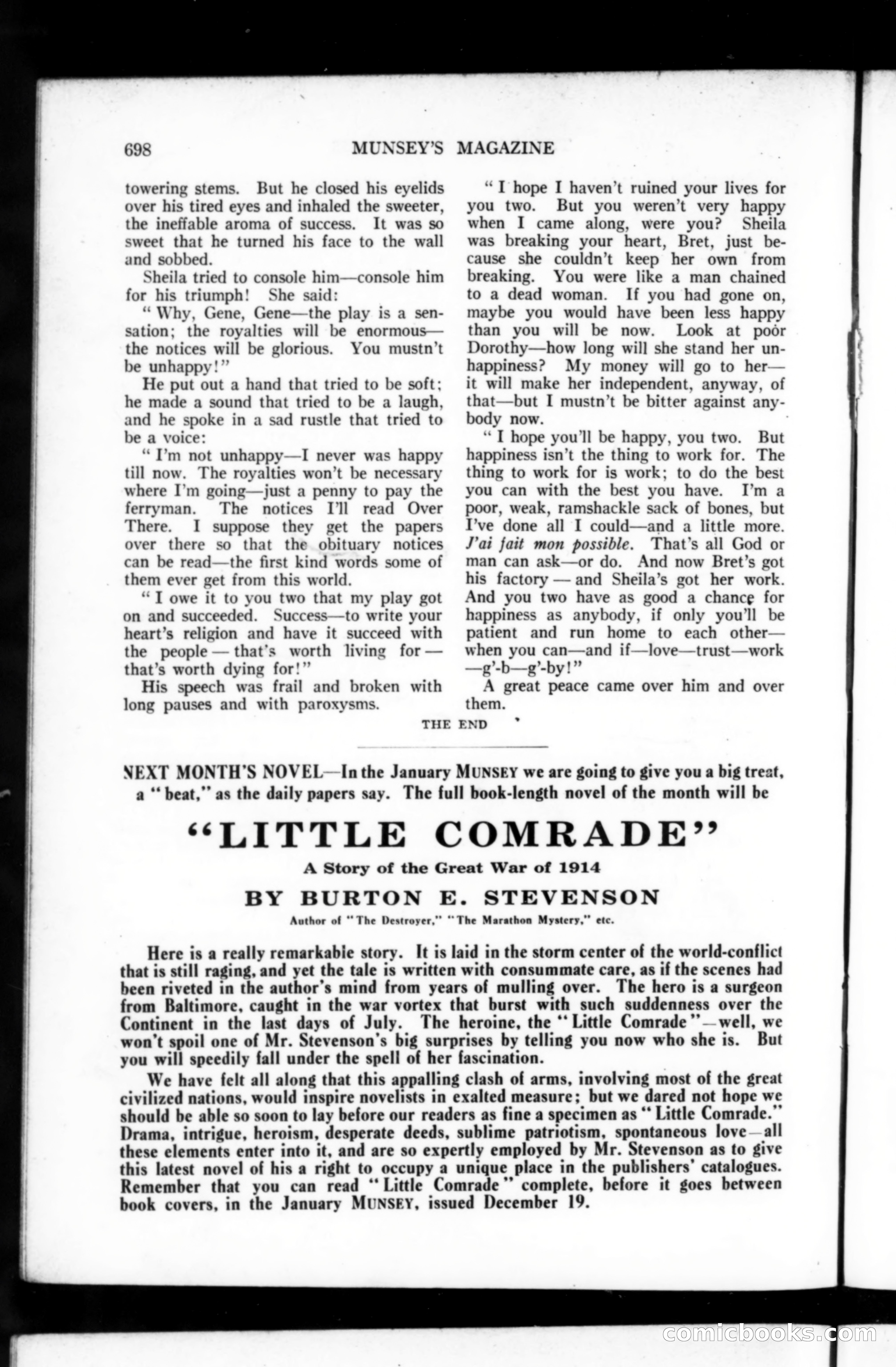 698 MUNSEY'S MAGAZINE

towering stems. But he closed his eyelids over his tired eyes and inhaled the sweeter, the ineffable aroma of success. It was so sweet that he turned his face to the wall and sobbed.

Sheila tried to console him—console him for his triumph! She said:

"Why, Gene, Gene—the play is a sensation; the royalties will be enormous—the notices will be glorious. You mustn't be unhappy!"

He put out a hand that tried to be soft; he made a sound that tried to be a laugh, and he spoke in a sad rustle that tried to be a voice:

"I'm not unhappy—I never was happy till now. The royalties won't be necessary where I'm going—just a penny to pay the ferryman. The notices I'll read Over There. I suppose they get the papers over there so that the obituary notices can be read—the first kind words some of them ever get from this world.

"I owe it to you two that my play got on and succeeded. Success—to write your heart's religion and have it succeed with the people — that's worth living for — that's worth dying for!"

His speech was frail and broken with long pauses and with paroxysms.

"I hope I haven't ruined your lives for you two. But you weren't very happy when I came along, were you? Sheila was breaking your heart, Bret, just because she couldn't keep her own from breaking. You were like a man chained to a dead woman. If you had gone on, maybe you would have been less happy than you will be now. Look at poor Dorothy—how long will she stand her unhappiness? My money will go to her—it will make her independent, anyway, of that—but I mustn't be bitter against anybody now.

"I hope you'll be happy, you two. But happiness isn't the thing to work for. The thing to work for is work; to do the best you can with the best you have. I'm a poor, weak, ramshackle sack of bones, but I've done all I could—and a little more. J'ai fait mon possible. That's all God or man can ask—or do. And now Bret's got his factory — and Sheila's got her work. And you two have as good a chance for happiness as anybody, if only you'll be patient and run home to each other—when you can—and if—love—trust—work—g'-b—g'-by!"

A great peace came over him and over them.

THE END

NEXT MONTH'S NOVEL—In the January MUNSEY we are going to give you a big treat, a "beat," as the daily papers say. The full book-length novel of the month will be

"LITTLE COMRADE"

A Story of the Great War of 1914

BY BURTON E. STEVENSON

Author of "The Destroyer," "The Marathon Mystery," etc.

Here is a really remarkable story. It is laid in the storm center of the world-conflict that is still raging, and yet the tale is written with consummate care, as if the scenes had been riveted in the author's mind from years of mulling over. The hero is a surgeon from Baltimore, caught in the war vortex that burst with such suddenness over the Continent in the last days of July. The heroine, the "Little Comrade"—well, we won't spoil one of Mr. Stevenson's big surprises by telling you now who she is. But you will speedily fall under the spell of her fascination.

We have felt all along that this appalling clash of arms, involving most of the great civilized nations, would inspire novelists in exalted measure; but we dared not hope we should be able so soon to lay before our readers as fine a specimen as "Little Comrade." Drama, intrigue, heroism, desperate deeds, sublime patriotism, spontaneous love—all these elements enter into it, and are so expertly employed by Mr. Stevenson as to give this latest novel of his a right to occupy a unique place in the publishers' catalogues. Remember that you can read "Little Comrade" complete, before it goes between book covers, in the January MUNSEY, issued December 19.

comicbooks.com